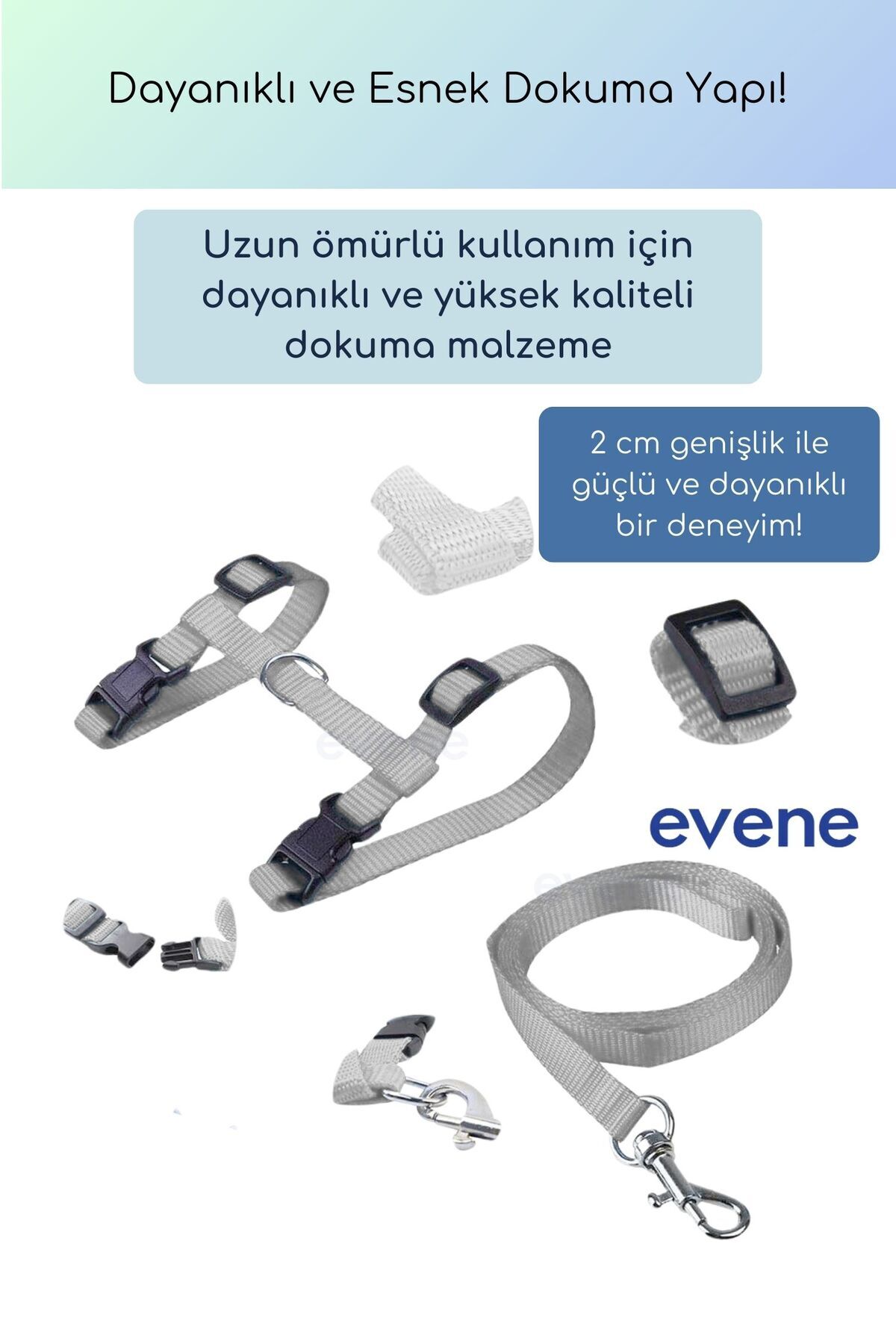 Dayanıklı ve Esnek Dokuma Yapı!

Uzun ömürlü kullanım için dayanıklı ve yüksek kaliteli dokuma malzeme

2 cm genişlik ile güçlü ve dayanıklı bir deneyim!

evene